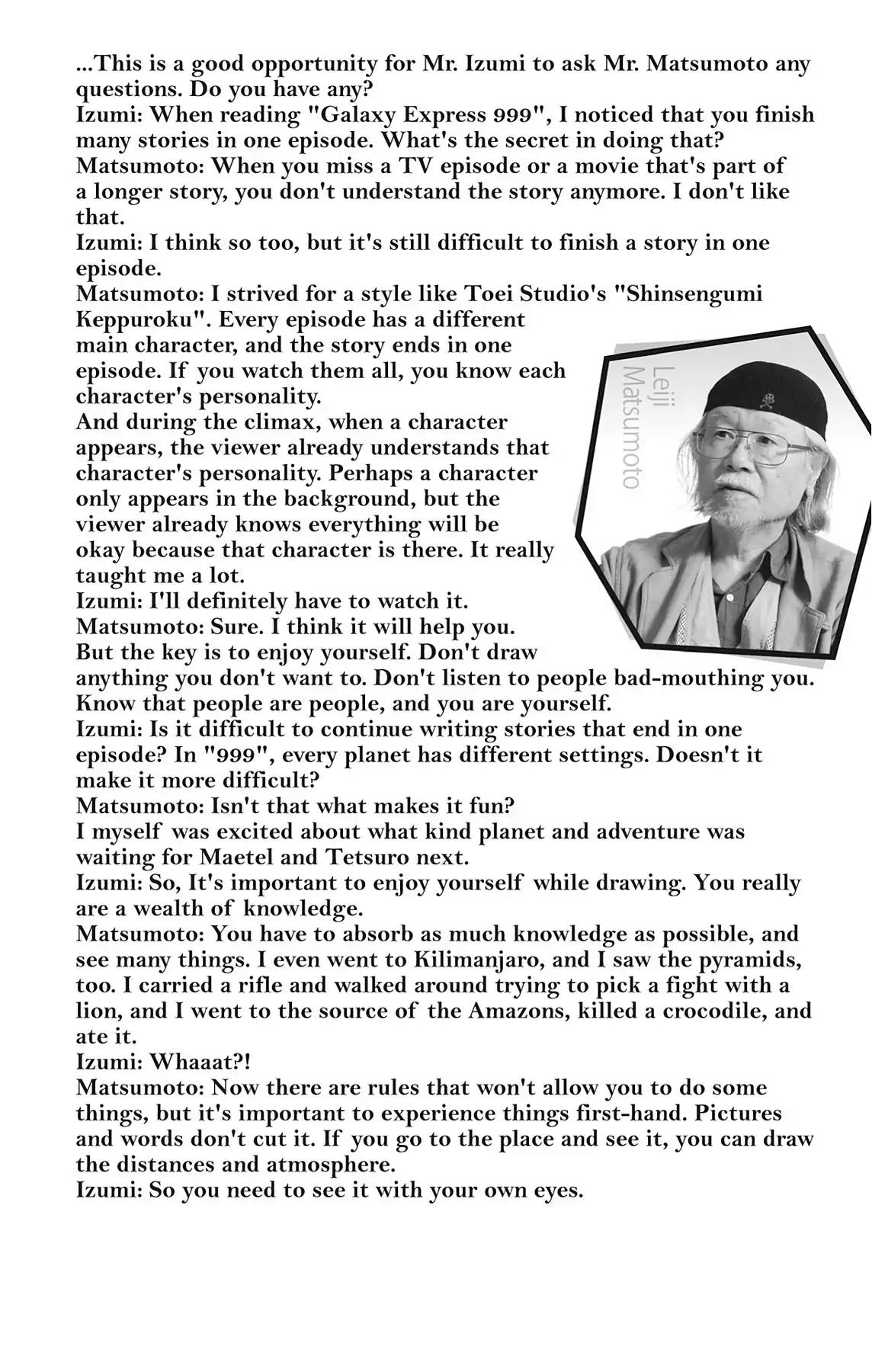 ...This is a good opportunity for Mr. Izumi to ask Mr. Matsumoto any questions. Do you have any?
Izumi: When reading "Galaxy Express 999", I noticed that you finish many stories in one episode. What's the secret in doing that?
Matsumoto: When you miss a TV episode or a movie that's part of a longer story, you don't understand the story anymore. I don't like that.
Izumi: I think so too, but it's still difficult to finish a story in one episode.
Matsumoto: I strived for a style like Toei Studio's "Shinsengumi Keppuroku". Every episode has a different main character, and the story ends in one episode. If you watch them all, you know each character's personality.
And during the climax, when a character appears, the viewer already understands that character's personality. Perhaps a character only appears in the background, but the viewer already knows everything will be okay because that character is there. It really taught me a lot.
Izumi: I'll definitely have to watch it.
Matsumoto: Sure. I think it will help you. But the key is to enjoy yourself. Don't draw anything you don't want to. Don't listen to people bad-mouthing you. Know that people are people, and you are yourself.
Izumi: Is it difficult to continue writing stories that end in one episode? In "999", every planet has different settings. Doesn't it make it more difficult?
Matsumoto: Isn't that what makes it fun?
I myself was excited about what kind planet and adventure was waiting for Maetel and Tetsuro next.
Izumi: So, It's important to enjoy yourself while drawing. You really are a wealth of knowledge.
Matsumoto: You have to absorb as much knowledge as possible, and see many things. I even went to Kilimanjaro, and I saw the pyramids, too. I carried a rifle and walked around trying to pick a fight with a lion, and I went to the source of the Amazons, killed a crocodile, and ate it.
Izumi: Whaaat?!
Matsumoto: Now there are rules that won't allow you to do some things, but it's important to experience things first-hand. Pictures and words don't cut it. If you go to the place and see it, you can draw the distances and atmosphere.
Izumi: So you need to see it with your own eyes.

Leiji Matsumoto